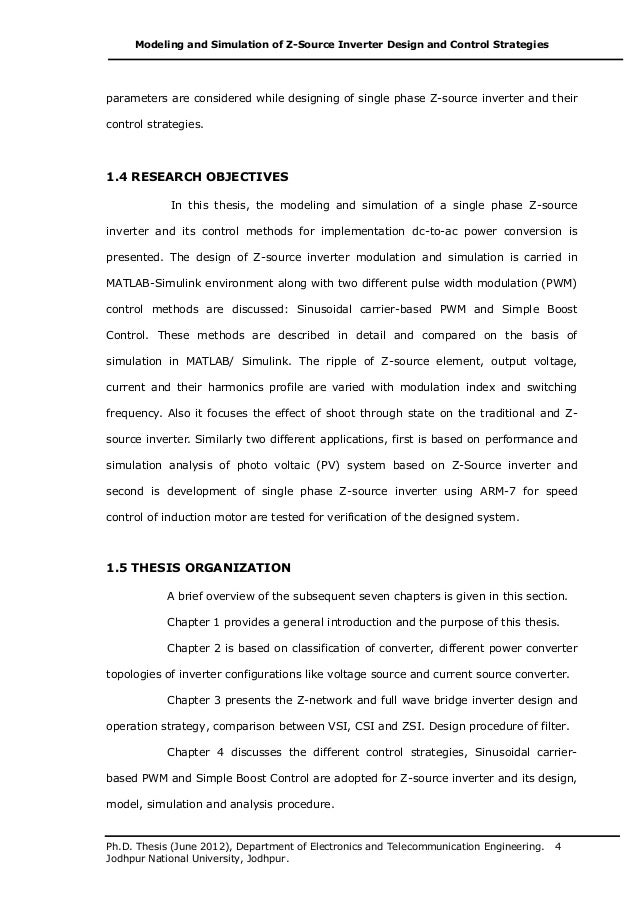 Modeling and Simulation of Z-Source Inverter Design and Control Strategies

parameters are considered while designing of single phase Z-source inverter and their control strategies.

1.4 RESEARCH OBJECTIVES

In this thesis, the modeling and simulation of a single phase Z-source inverter and its control methods for implementation dc-to-ac power conversion is presented. The design of Z-source inverter modulation and simulation is carried in MATLAB-Simulink environment along with two different pulse width modulation (PWM) control methods are discussed: Sinusoidal carrier-based PWM and Simple Boost Control. These methods are described in detail and compared on the basis of simulation in MATLAB/ Simulink. The ripple of Z-source element, output voltage, current and their harmonics profile are varied with modulation index and switching frequency. Also it focuses the effect of shoot through state on the traditional and Z-source inverter. Similarly two different applications, first is based on performance and simulation analysis of photo voltaic (PV) system based on Z-Source inverter and second is development of single phase Z-source inverter using ARM-7 for speed control of induction motor are tested for verification of the designed system.

1.5 THESIS ORGANIZATION

A brief overview of the subsequent seven chapters is given in this section.

Chapter 1 provides a general introduction and the purpose of this thesis.

Chapter 2 is based on classification of converter, different power converter topologies of inverter configurations like voltage source and current source converter.

Chapter 3 presents the Z-network and full wave bridge inverter design and operation strategy, comparison between VSI, CSI and ZSI. Design procedure of filter.

Chapter 4 discusses the different control strategies, Sinusoidal carrier-based PWM and Simple Boost Control are adopted for Z-source inverter and its design, model, simulation and analysis procedure.

Ph.D. Thesis (June 2012), Department of Electronics and Telecommunication Engineering. 4
Jodhpur National University, Jodhpur.